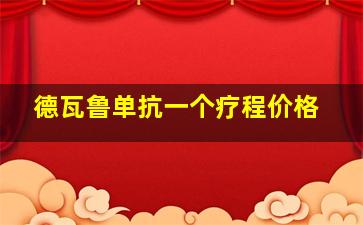 德瓦鲁单抗一个疗程价格